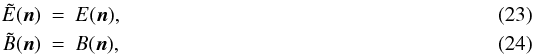 $\tilde{E}(\boldsymbol{n}) = E(\boldsymbol{n}),$ (23)

$\tilde{B}(\boldsymbol{n}) = B(\boldsymbol{n}),$ (24)